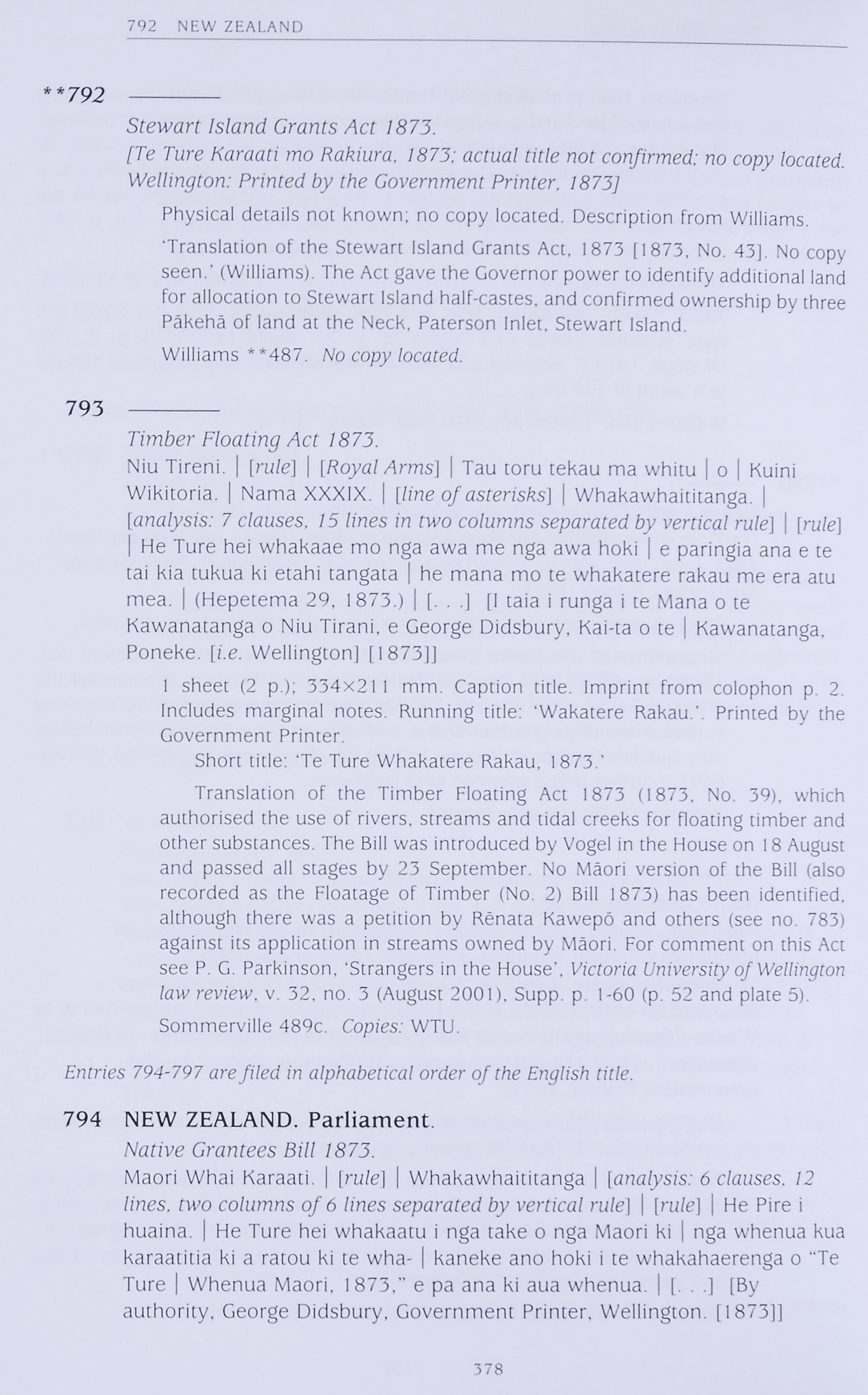 792 NEW ZEALAND

**792 ————

Stewart Island Grants Act 1873.
[Te Ture Karaati mo Rakiura, 1873; actual title not confirmed; no copy located. Wellington: Printed by the Government Printer, 1873]

Physical details not known; no copy located. Description from Williams.

'Translation of the Stewart Island Grants Act, 1873 [1873, No. 43]. No copy seen.' (Williams). The Act gave the Governor power to identify additional land for allocation to Stewart Island half-castes, and confirmed ownership by three Pākehā of land at the Neck, Paterson Inlet, Stewart Island.

Williams **487. No copy located.

793 ————

Timber Floating Act 1873.
Niu Tireni. | [rule] | [Royal Arms] | Tau toru tekau ma whitu | o | Kuini Wikitoria. | Nama XXXIX. | [line of asterisks] | Whakawhaititanga. | [analysis: 7 clauses, 15 lines in two columns separated by vertical rule] | [rule] | He Ture hei whakaae mo nga awa me nga awa hoki | e paringia ana e te tai kia tukua ki etahi tangata | he mana mo te whakatere rakau me era atu mea. | (Hepetema 29, 1873.) | [. . .] [I taia i runga i te Mana o te Kawanatanga o Niu Tirani, e George Didsbury, Kai-ta o te | Kawanatanga, Poneke. [i.e. Wellington] [1873]]

1 sheet (2 p.); 334×211 mm. Caption title. Imprint from colophon p. 2. Includes marginal notes. Running title: 'Wakatere Rakau.'. Printed by the Government Printer.

Short title: 'Te Ture Whakatere Rakau, 1873.'

Translation of the Timber Floating Act 1873 (1873, No. 39), which authorised the use of rivers, streams and tidal creeks for floating timber and other substances. The Bill was introduced by Vogel in the House on 18 August and passed all stages by 23 September. No Māori version of the Bill (also recorded as the Floatage of Timber (No. 2) Bill 1873) has been identified, although there was a petition by Rēnata Kawepō and others (see no. 783) against its application in streams owned by Māori. For comment on this Act see P. G. Parkinson, 'Strangers in the House', Victoria University of Wellington law review, v. 32, no. 3 (August 2001), Supp. p. 1-60 (p. 52 and plate 5).

Sommerville 489c. Copies: WTU.

Entries 794-797 are filed in alphabetical order of the English title.

794 NEW ZEALAND. Parliament.
Native Grantees Bill 1873.
Maori Whai Karaati. | [rule] | Whakawhaititanga | [analysis: 6 clauses, 12 lines, two columns of 6 lines separated by vertical rule] | [rule] | He Pire i huaina. | He Ture hei whakaatu i nga take o nga Maori ki | nga whenua kua karaatitia ki a ratou ki te wha- | kaneke ano hoki i te whakahaerenga o "Te Ture | Whenua Maori, 1873," e pa ana ki aua whenua. | [. . .] [By authority, George Didsbury, Government Printer, Wellington. [1873]]

378